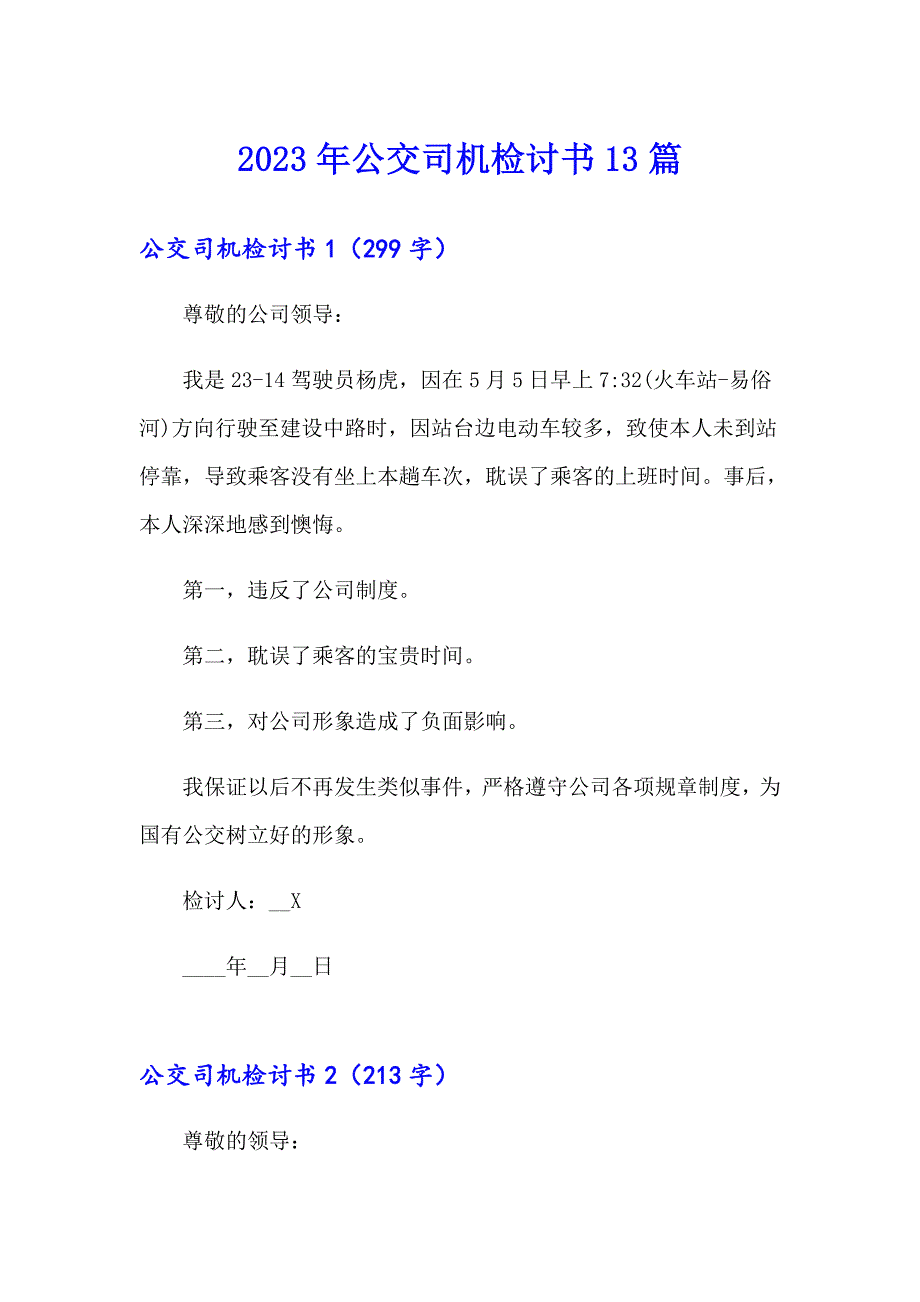 2023年公交司机检讨书13篇

公交司机检讨书1（299字）

尊敬的公司领导：

我是23-14驾驶员杨虎，因在5月5日早上7:32(火车站-易俗河)方向行驶至建设中路时，因站台边电动车较多，致使本人未到站停靠，导致乘客没有坐上本趟车次，耽误了乘客的上班时间。事后，本人深深地感到懊悔。

第一，违反了公司制度。

第二，耽误了乘客的宝贵时间。

第三，对公司形象造成了负面影响。

我保证以后不再发生类似事件，严格遵守公司各项规章制度，为国有公交树立好的形象。

检讨人：__X

____年__月__日

公交司机检讨书2（213字）

尊敬的领导：